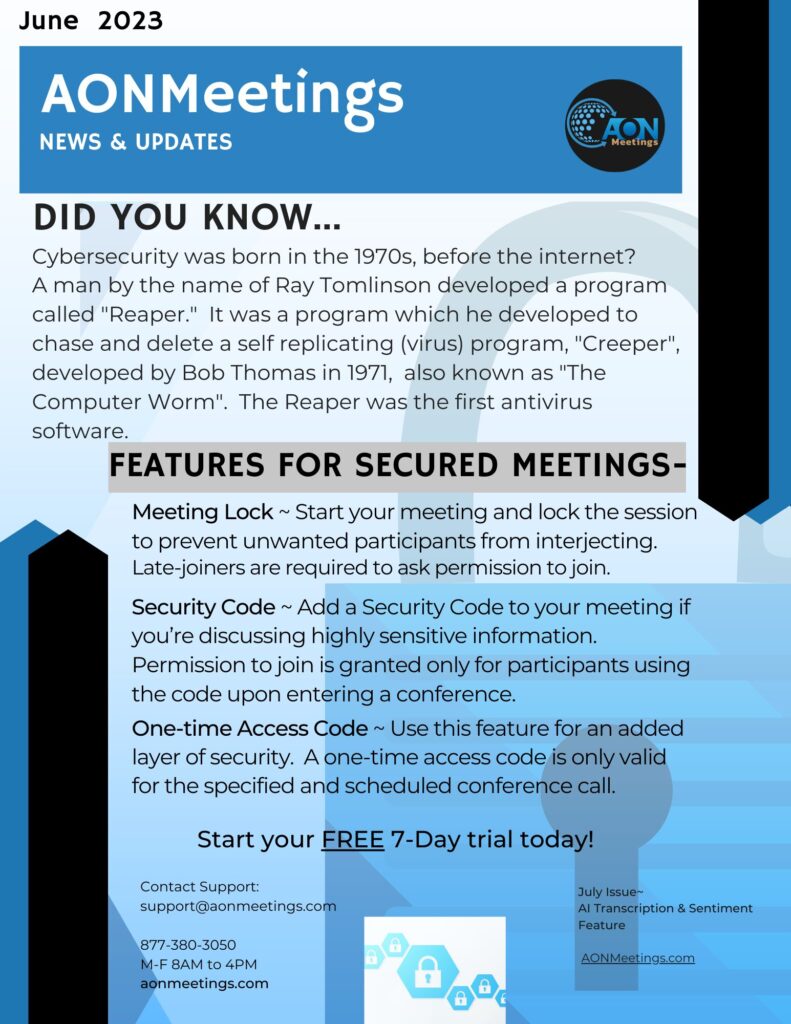 June 2023

AONMeetings
NEWS & UPDATES

AON Meetings

DID YOU KNOW...

Cybersecurity was born in the 1970s, before the internet? A man by the name of Ray Tomlinson developed a program called "Reaper." It was a program which he developed to chase and delete a self replicating (virus) program, "Creeper", developed by Bob Thomas in 1971, also known as "The Computer Worm". The Reaper was the first antivirus software.

FEATURES FOR SECURED MEETINGS-

Meeting Lock ~ Start your meeting and lock the session to prevent unwanted participants from interjecting. Late-joiners are required to ask permission to join.

Security Code ~ Add a Security Code to your meeting if you're discussing highly sensitive information. Permission to join is granted only for participants using the code upon entering a conference.

One-time Access Code ~ Use this feature for an added layer of security. A one-time access code is only valid for the specified and scheduled conference call.

Start your FREE 7-Day trial today!

Contact Support:
support@aonmeetings.com

877-380-3050
M-F 8AM to 4PM
aonmeetings.com

July Issue~
AI Transcription & Sentiment Feature

AONMeetings.com